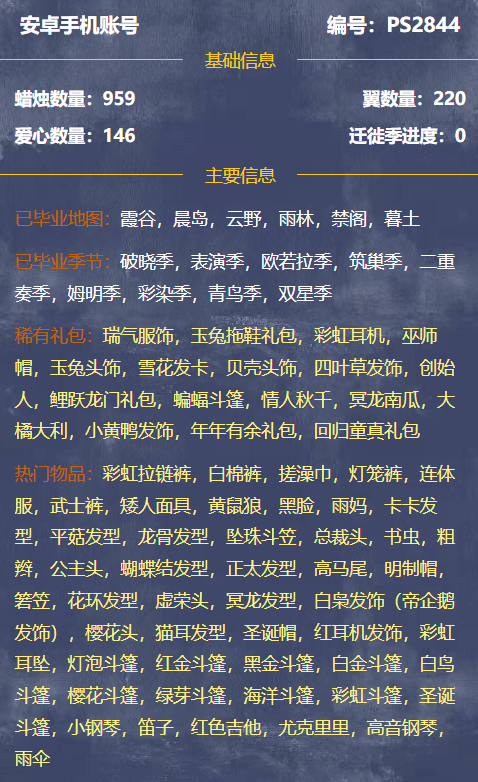 安卓手机账号

编号：PS2844

基础信息

蜡烛数量：959

翼数量：220

爱心数量：146

迁徙季进度：0

主要信息

已毕业地图：霞谷，晨岛，云野，雨林，禁阁，暮土

已毕业季节：破晓季，表演季，欧若拉季，筑巢季，二重奏季，姆明季，彩染季，青鸟季，双星季

稀有礼包：瑞气服饰，玉兔拖鞋礼包，彩虹耳机，巫师帽，玉兔头饰，雪花发卡，贝壳头饰，四叶草发饰，创始人，鲤跃龙门礼包，蝙蝠斗篷，情人秋千，冥龙南瓜，大橘大利，小黄鸭发饰，年年有余礼包，回归童真礼包

热门物品：彩虹拉链裤，白棉裤，搓澡巾，灯笼裤，连体服，武士裤，矮人面具，黄鼠狼，黑脸，雨妈，卡卡发型，平菇发型，龙骨发型，坠珠斗笠，总裁头，书虫，粗辫，公主头，蝴蝶结发型，正太发型，高马尾，明制帽，箬笠，花环发型，虚荣头，冥龙发型，白枭发饰（帝企鹅发饰），樱花头，猫耳发型，圣诞帽，红耳机发饰，彩虹耳坠，灯泡斗篷，红金斗篷，黑金斗篷，白金斗篷，白鸟斗篷，樱花斗篷，绿芽斗篷，海洋斗篷，彩虹斗篷，圣诞斗篷，小钢琴，笛子，红色吉他，尤克里里，高音钢琴，雨伞